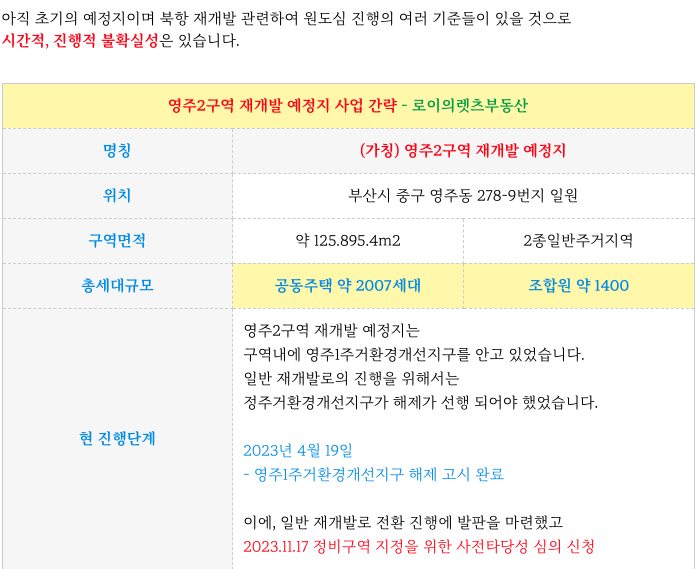 아직 초기의 예정지이며 북항 재개발 관련하여 원도심 진행의 여러 기준들이 있을 것으로 시간적, 진행적 불확실성은 있습니다.

| 영주2구역 재개발 예정지 사업 간략 - 로이의렛츠부동산 | | |
|---|---|---|
| 명칭 | (가칭) 영주2구역 재개발 예정지 | |
| 위치 | 부산시 중구 영주동 278-9번지 일원 | |
| 구역면적 | 약 125.895.4m2 | 2종일반주거지역 |
| 총세대규모 | 공동주택 약 2007세대 | 조합원 약 1400 |
| 현 진행단계 | 영주2구역 재개발 예정지는 구역내에 영주1주거환경개선지구를 안고 있었습니다. 일반 재개발로의 진행을 위해서는 정주거환경개선지구가 해제가 선행 되어야 했었습니다. 2023년 4월 19일 - 영주1주거환경개선지구 해제 고시 완료 이에, 일반 재개발로 전환 진행에 발판을 마련했고 2023.11.17 정비구역 지정을 위한 사전타당성 심의 신청 | |